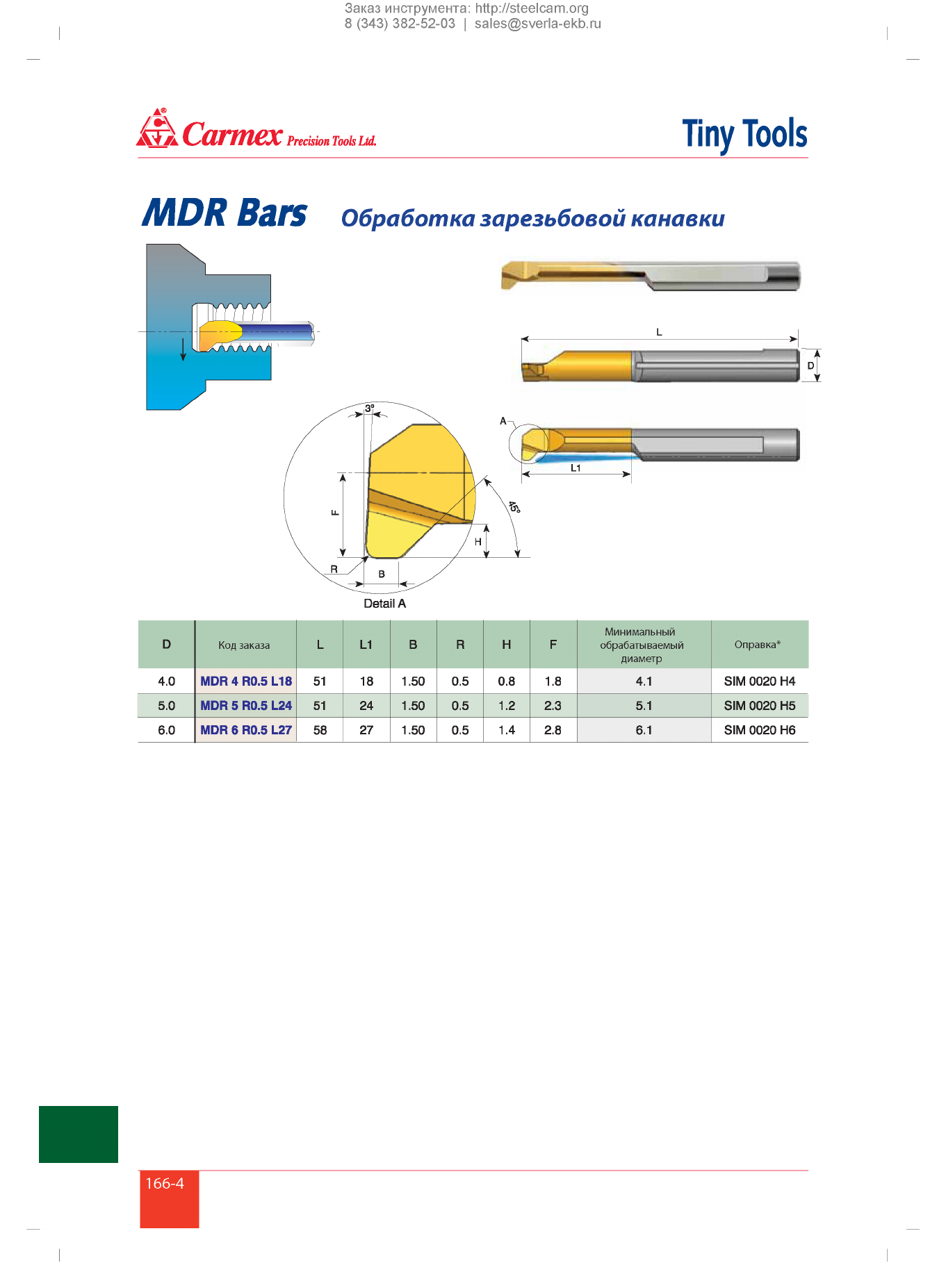 Заказ инструмента: http://steelcam.org
8 (343) 382-52-03 | sales@sverla-ekb.ru

Carmex Precision Tools Ltd.

Tiny Tools

MDR Bars Обработка зарезьбовой канавки

L

D

A

L1

3°

F

45°

H

R

B

Detail A

| D | Код заказа | L | L1 | B | R | H | F | Минимальный обрабатываемый диаметр | Оправка* |
|---|---|---|---|---|---|---|---|---|---|
| 4.0 | MDR 4 R0.5 L18 | 51 | 18 | 1.50 | 0.5 | 0.8 | 1.8 | 4.1 | SIM 0020 H4 |
| 5.0 | MDR 5 R0.5 L24 | 51 | 24 | 1.50 | 0.5 | 1.2 | 2.3 | 5.1 | SIM 0020 H5 |
| 6.0 | MDR 6 R0.5 L27 | 58 | 27 | 1.50 | 0.5 | 1.4 | 2.8 | 6.1 | SIM 0020 H6 |

166-4